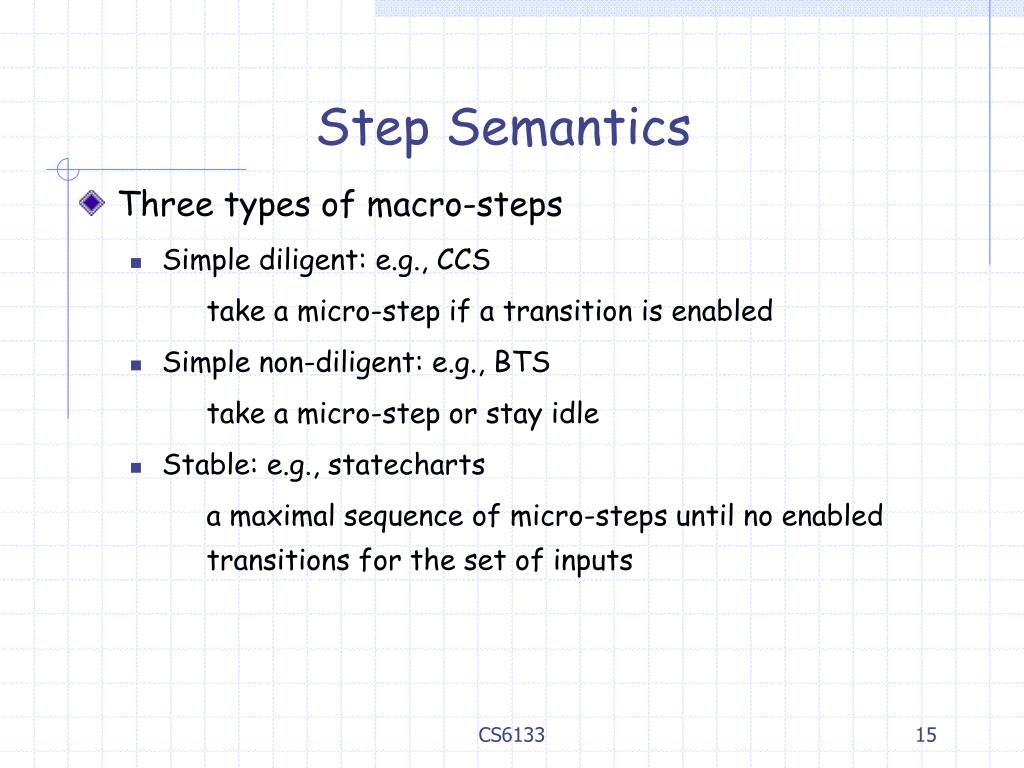 Step Semantics

Three types of macro-steps

Simple diligent: e.g., CCS

take a micro-step if a transition is enabled

Simple non-diligent: e.g., BTS

take a micro-step or stay idle

Stable: e.g., statecharts

a maximal sequence of micro-steps until no enabled transitions for the set of inputs

CS6133

15